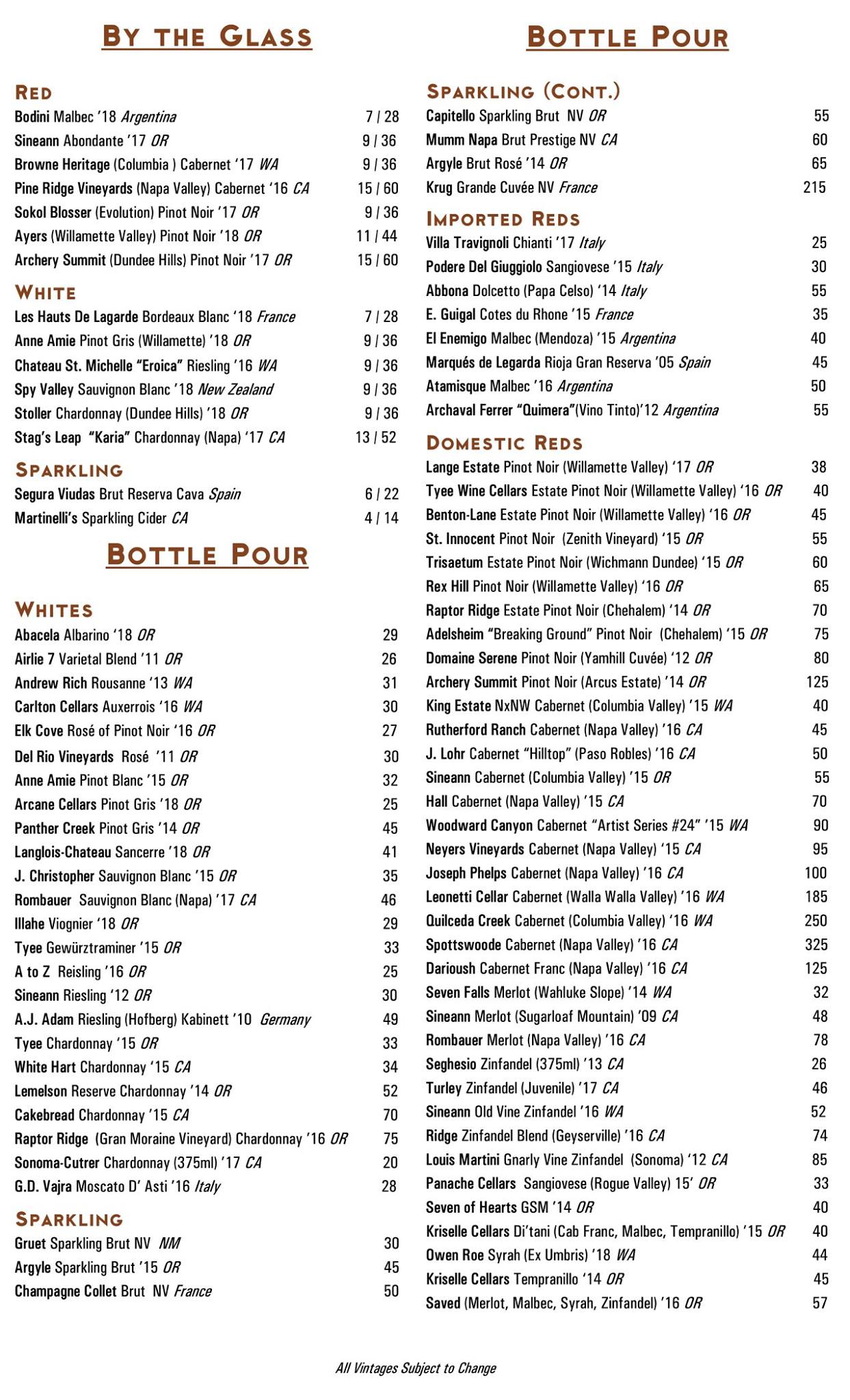 BY THE GLASS

RED
Bodini Malbec '18 Argentina 7 | 28
Sineann Abondante '17 OR 9 | 36
Browne Heritage (Columbia ) Cabernet '17 WA 9 | 36
Pine Ridge Vineyards (Napa Valley) Cabernet '16 CA 15 | 60
Sokol Blosser (Evolution) Pinot Noir '17 OR 9 | 36
Ayers (Willamette Valley) Pinot Noir '18 OR 11 | 44
Archery Summit (Dundee Hills) Pinot Noir '17 OR 15 | 60

WHITE
Les Hauts De Lagarde Bordeaux Blanc '18 France 7 | 28
Anne Amie Pinot Gris (Willamette) '18 OR 9 | 36
Chateau St. Michelle "Eroica" Riesling '16 WA 9 | 36
Spy Valley Sauvignon Blanc '18 New Zealand 9 | 36
Stoller Chardonnay (Dundee Hills) '18 OR 9 | 36
Stag's Leap "Karia" Chardonnay (Napa) '17 CA 13 | 52

SPARKLING
Segura Viudas Brut Reserva Cava Spain 6 | 22
Martinelli's Sparkling Cider CA 4 | 14

BOTTLE POUR

WHITES
Abacela Albarino '18 OR 29
Airlie 7 Varietal Blend '11 OR 26
Andrew Rich Rousanne '13 WA 31
Carlton Cellars Auxerrois '16 WA 30
Elk Cove Rosé of Pinot Noir '16 OR 27
Del Rio Vineyards Rosé '11 OR 30
Anne Amie Pinot Blanc '15 OR 32
Arcane Cellars Pinot Gris '18 OR 25
Panther Creek Pinot Gris '14 OR 45
Langlois-Chateau Sancerre '18 OR 41
J. Christopher Sauvignon Blanc '15 OR 35
Rombauer Sauvignon Blanc (Napa) '17 CA 46
Illahe Viognier '18 OR 29
Tyee Gewürztraminer '15 OR 33
A to Z Reisling '16 OR 25
Sineann Riesling '12 OR 30
A.J. Adam Riesling (Hofberg) Kabinett '10 Germany 49
Tyee Chardonnay '15 OR 33
White Hart Chardonnay '15 CA 34
Lemelson Reserve Chardonnay '14 OR 52
Cakebread Chardonnay '15 CA 70
Raptor Ridge (Gran Moraine Vineyard) Chardonnay '16 OR 75
Sonoma-Cutrer Chardonnay (375ml) '17 CA 20
G.D. Vajra Moscato D' Asti '16 Italy 28

SPARKLING
Gruet Sparkling Brut NV NM 30
Argyle Sparkling Brut '15 OR 45
Champagne Collet Brut NV France 50

BOTTLE POUR

SPARKLING (CONT.)
Capitello Sparkling Brut NV OR 55
Mumm Napa Brut Prestige NV CA 60
Argyle Brut Rosé '14 OR 65
Krug Grande Cuvée NV France 215

IMPORTED REDS
Villa Travignoli Chianti '17 Italy 25
Podere Del Giuggiolo Sangiovese '15 Italy 30
Abbona Dolcetto (Papa Celso) '14 Italy 55
E. Guigal Cotes du Rhone '15 France 35
El Enemigo Malbec (Mendoza) '15 Argentina 40
Marqués de Legarda Rioja Gran Reserva '05 Spain 45
Atamisque Malbec '16 Argentina 50
Archaval Ferrer "Quimera"(Vino Tinto)'12 Argentina 55

DOMESTIC REDS
Lange Estate Pinot Noir (Willamette Valley) '17 OR 38
Tyee Wine Cellars Estate Pinot Noir (Willamette Valley) '16 OR 40
Benton-Lane Estate Pinot Noir (Willamette Valley) '16 OR 45
St. Innocent Pinot Noir (Zenith Vineyard) '15 OR 55
Trisaetum Estate Pinot Noir (Wichmann Dundee) '15 OR 60
Rex Hill Pinot Noir (Willamette Valley) '16 OR 65
Raptor Ridge Estate Pinot Noir (Chehalem) '14 OR 70
Adelsheim "Breaking Ground" Pinot Noir (Chehalem) '15 OR 75
Domaine Serene Pinot Noir (Yamhill Cuvée) '12 OR 80
Archery Summit Pinot Noir (Arcus Estate) '14 OR 125
King Estate NxNW Cabernet (Columbia Valley) '15 WA 40
Rutherford Ranch Cabernet (Napa Valley) '16 CA 45
J. Lohr Cabernet "Hilltop" (Paso Robles) '16 CA 50
Sineann Cabernet (Columbia Valley) '15 OR 55
Hall Cabernet (Napa Valley) '15 CA 70
Woodward Canyon Cabernet "Artist Series #24" '15 WA 90
Neyers Vineyards Cabernet (Napa Valley) '15 CA 95
Joseph Phelps Cabernet (Napa Valley) '16 CA 100
Leonetti Cellar Cabernet (Walla Walla Valley) '16 WA 185
Quilceda Creek Cabernet (Columbia Valley) '16 WA 250
Spottswoode Cabernet (Napa Valley) '16 CA 325
Darioush Cabernet Franc (Napa Valley) '16 CA 125
Seven Falls Merlot (Wahluke Slope) '14 WA 32
Sineann Merlot (Sugarloaf Mountain) '09 CA 48
Rombauer Merlot (Napa Valley) '16 CA 78
Seghesio Zinfandel (375ml) '13 CA 26
Turley Zinfandel (Juvenile) '17 CA 46
Sineann Old Vine Zinfandel '16 WA 52
Ridge Zinfandel Blend (Geyserville) '16 CA 74
Louis Martini Gnarly Vine Zinfandel (Sonoma) '12 CA 85
Panache Cellars Sangiovese (Rogue Valley) 15' OR 33
Seven of Hearts GSM '14 OR 40
Kriselle Cellars Di'tani (Cab Franc, Malbec, Tempranillo) '15 OR 40
Owen Roe Syrah (Ex Umbris) '18 WA 44
Kriselle Cellars Tempranillo '14 OR 45
Saved (Merlot, Malbec, Syrah, Zinfandel) '16 OR 57

All Vintages Subject to Change